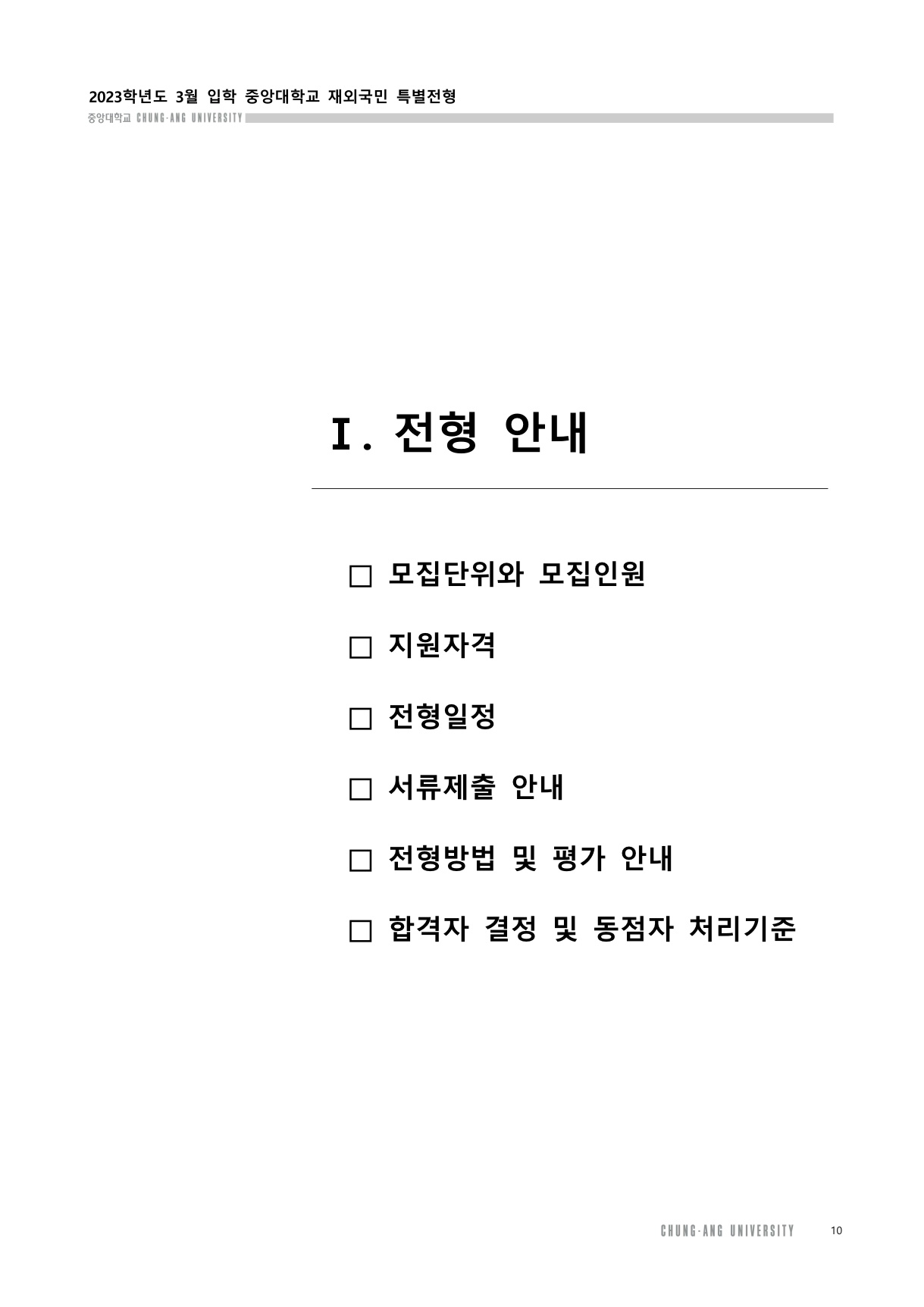 2023학년도 3월 입학 중앙대학교 재외국민 특별전형

중앙대학교 CHUNG-ANG UNIVERSITY

Ⅰ. 전형 안내

□ 모집단위와 모집인원

□ 지원자격

□ 전형일정

□ 서류제출 안내

□ 전형방법 및 평가 안내

□ 합격자 결정 및 동점자 처리기준

CHUNG-ANG UNIVERSITY 10